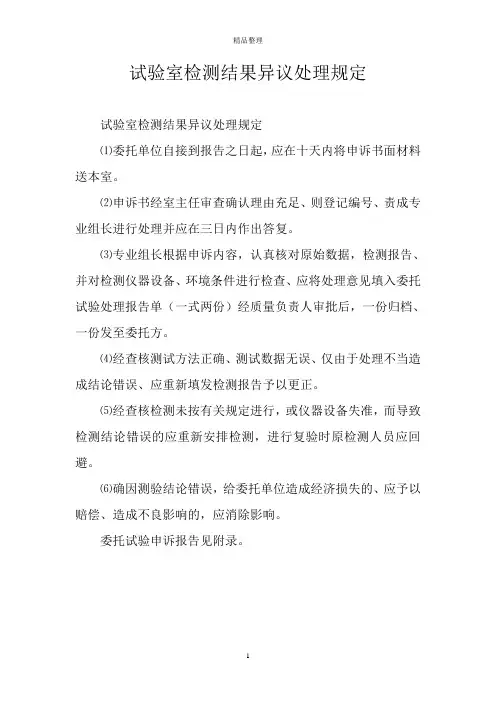 精品整理

试验室检测结果异议处理规定

试验室检测结果异议处理规定

⑴委托单位自接到报告之日起，应在十天内将申诉书面材料送本室。

⑵申诉书经室主任审查确认理由充足、则登记编号、责成专业组长进行处理并应在三日内作出答复。

⑶专业组长根据申诉内容，认真核对原始数据，检测报告、并对检测仪器设备、环境条件进行检查、应将处理意见填入委托试验处理报告单（一式两份）经质量负责人审批后，一份归档、一份发至委托方。

⑷经查核测试方法正确、测试数据无误、仅由于处理不当造成结论错误、应重新填发检测报告予以更正。

⑸经查核检测未按有关规定进行，或仪器设备失准，而导致检测结论错误的应重新安排检测，进行复验时原检测人员应回避。

⑹确因测验结论错误，给委托单位造成经济损失的、应予以赔偿、造成不良影响的，应消除影响。

委托试验申诉报告见附录。

1